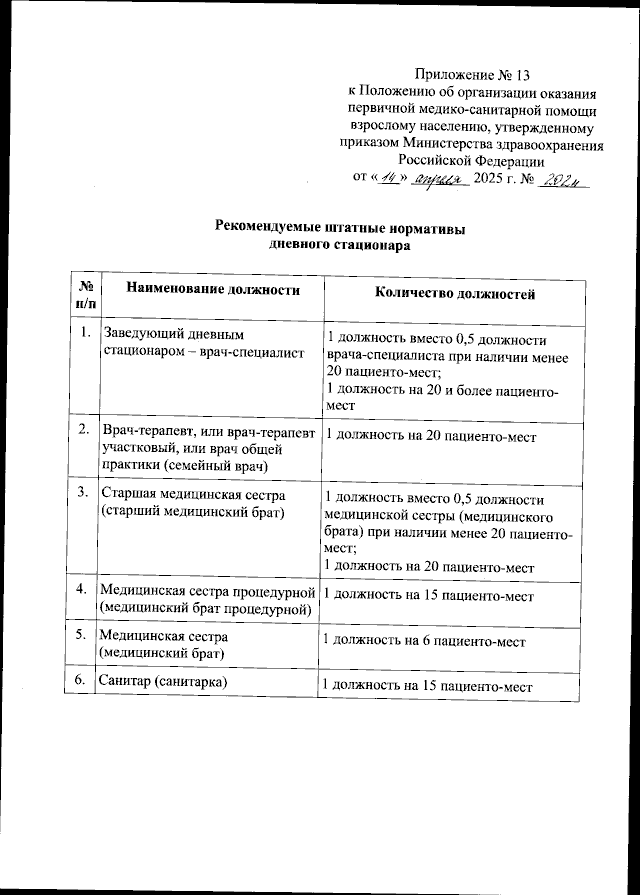 Приложение № 13
к Положению об организации оказания первичной медико-санитарной помощи взрослому населению, утвержденному приказом Министерства здравоохранения Российской Федерации
от «14» апреля 2025 г. № 202н

Рекомендуемые штатные нормативы дневного стационара

| № п/п | Наименование должности | Количество должностей |
|---|---|---|
| 1. | Заведующий дневным стационаром – врач-специалист | 1 должность вместо 0,5 должности врача-специалиста при наличии менее 20 пациенто-мест; 1 должность на 20 и более пациенто-мест |
| 2. | Врач-терапевт, или врач-терапевт участковый, или врач общей практики (семейный врач) | 1 должность на 20 пациенто-мест |
| 3. | Старшая медицинская сестра (старший медицинский брат) | 1 должность вместо 0,5 должности медицинской сестры (медицинского брата) при наличии менее 20 пациенто-мест; 1 должность на 20 пациенто-мест |
| 4. | Медицинская сестра процедурной (медицинский брат процедурной) | 1 должность на 15 пациенто-мест |
| 5. | Медицинская сестра (медицинский брат) | 1 должность на 6 пациенто-мест |
| 6. | Санитар (санитарка) | 1 должность на 15 пациенто-мест |